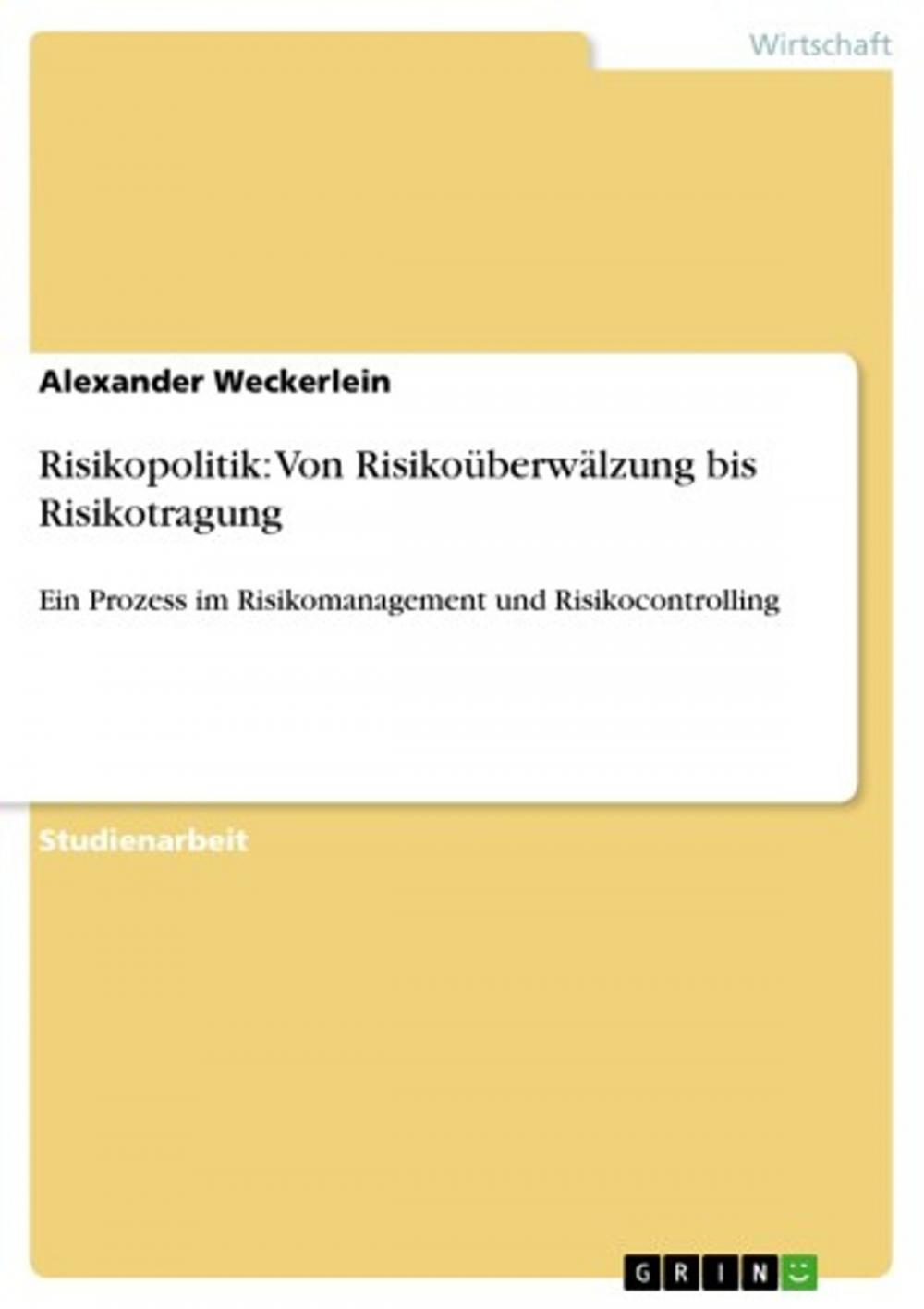 Wirtschaft

Alexander Weckerlein

Risikopolitik: Von Risikoüberwälzung bis Risikotragung

Ein Prozess im Risikomanagement und Risikocontrolling

Studienarbeit

GRIN